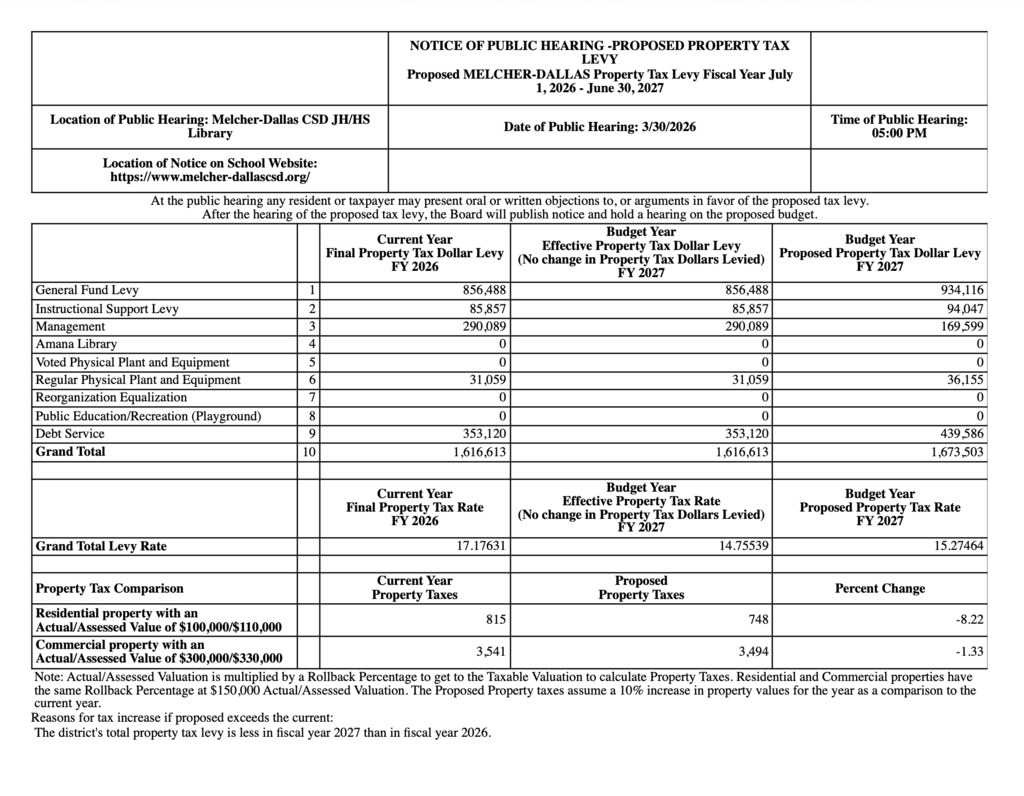 | | NOTICE OF PUBLIC HEARING -PROPOSED PROPERTY TAX LEVY Proposed MELCHER-DALLAS Property Tax Levy Fiscal Year July 1, 2026 - June 30, 2027 | |
|---|---|---|
| Location of Public Hearing: Melcher-Dallas CSD JH/HS Library | Date of Public Hearing: 3/30/2026 | Time of Public Hearing: 05:00 PM |
| Location of Notice on School Website: https://www.melcher-dallascsd.org/ | | |

At the public hearing any resident or taxpayer may present oral or written objections to, or arguments in favor of the proposed tax levy. After the hearing of the proposed tax levy, the Board will publish notice and hold a hearing on the proposed budget.

| | | Current Year Final Property Tax Dollar Levy FY 2026 | Budget Year Effective Property Tax Dollar Levy (No change in Property Tax Dollars Levied) FY 2027 | Budget Year Proposed Property Tax Dollar Levy FY 2027 |
|---|---|---|---|---|
| General Fund Levy | 1 | 856,488 | 856,488 | 934,116 |
| Instructional Support Levy | 2 | 85,857 | 85,857 | 94,047 |
| Management | 3 | 290,089 | 290,089 | 169,599 |
| Amana Library | 4 | 0 | 0 | 0 |
| Voted Physical Plant and Equipment | 5 | 0 | 0 | 0 |
| Regular Physical Plant and Equipment | 6 | 31,059 | 31,059 | 36,155 |
| Reorganization Equalization | 7 | 0 | 0 | 0 |
| Public Education/Recreation (Playground) | 8 | 0 | 0 | 0 |
| Debt Service | 9 | 353,120 | 353,120 | 439,586 |
| Grand Total | 10 | 1,616,613 | 1,616,613 | 1,673,503 |

| | | Current Year Final Property Tax Rate FY 2026 | Budget Year Effective Property Tax Rate (No change in Property Tax Dollars Levied) FY 2027 | Budget Year Proposed Property Tax Rate FY 2027 |
|---|---|---|---|---|
| Grand Total Levy Rate | | 17.17631 | 14.75539 | 15.27464 |

| Property Tax Comparison | | Current Year Property Taxes | Proposed Property Taxes | Percent Change |
|---|---|---|---|---|
| Residential property with an Actual/Assessed Value of $100,000/$110,000 | | 815 | 748 | -8.22 |
| Commercial property with an Actual/Assessed Value of $300,000/$330,000 | | 3,541 | 3,494 | -1.33 |

Note: Actual/Assessed Valuation is multiplied by a Rollback Percentage to get to the Taxable Valuation to calculate Property Taxes. Residential and Commercial properties have the same Rollback Percentage at $150,000 Actual/Assessed Valuation. The Proposed Property taxes assume a 10% increase in property values for the year as a comparison to the current year.
Reasons for tax increase if proposed exceeds the current:
The district's total property tax levy is less in fiscal year 2027 than in fiscal year 2026.